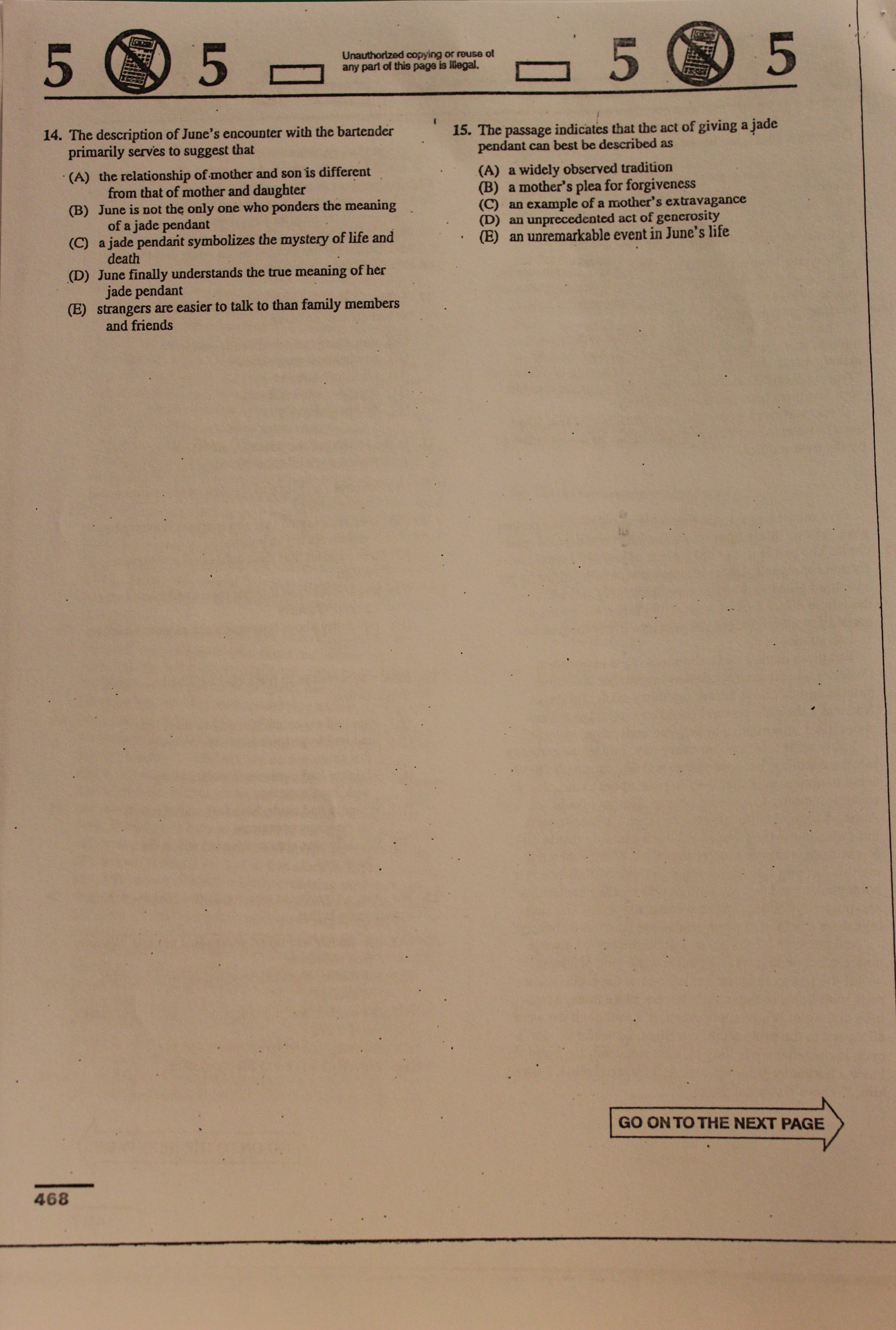 5 5 Unauthorized copying or reuse of any part of this page is illegal. 5 5

14. The description of June's encounter with the bartender primarily serves to suggest that

(A) the relationship of mother and son is different from that of mother and daughter
(B) June is not the only one who ponders the meaning of a jade pendant
(C) a jade pendant symbolizes the mystery of life and death
(D) June finally understands the true meaning of her jade pendant
(E) strangers are easier to talk to than family members and friends

15. The passage indicates that the act of giving a jade pendant can best be described as

(A) a widely observed tradition
(B) a mother's plea for forgiveness
(C) an example of a mother's extravagance
(D) an unprecedented act of generosity
(E) an unremarkable event in June's life

GO ON TO THE NEXT PAGE

468